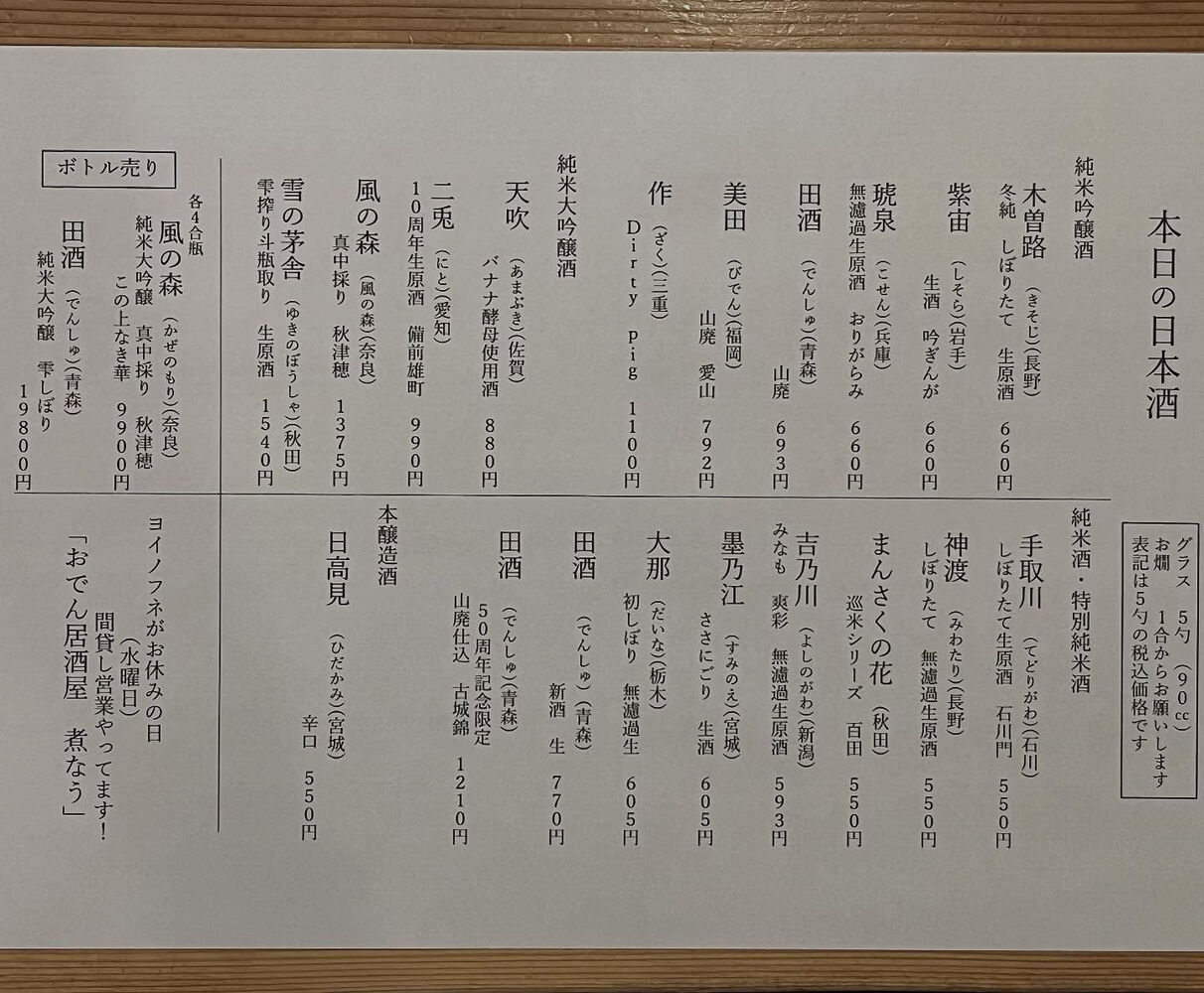 本日の日本酒

グラス　5勺（90cc）
お燗　1合からお願いします
表記は5勺の税込価格です

純米吟醸酒

木曽路（きそじ）（長野）
冬純　しぼりたて　生原酒　660円

紫宙（しそら）（岩手）
生酒　吟ぎんが　660円

琥泉（こせん）（兵庫）
無濾過生原酒　おりがらみ　660円

田酒（でんしゅ）（青森）
山廃　693円

美田（びでん）（福岡）
山廃　愛山　792円

作（ざく）（三重）
Dirty pig　1100円

純米大吟醸酒

天吹（あまぶき）（佐賀）
バナナ酵母使用酒　880円

二兎（にと）（愛知）
10周年生原酒　備前雄町　990円

風の森（風の森）（奈良）
真中採り　秋津穂　1375円

雪の茅舎（ゆきのぼうしゃ）（秋田）
雫搾り斗瓶取り　生原酒　1540円

ボトル売り

各4合瓶

風の森（かぜのもり）（奈良）
純米大吟醸　真中採り　秋津穂
この上なき華　9900円

田酒（でんしゅ）（青森）
純米大吟醸　雫しぼり
19800円

純米酒・特別純米酒

手取川（てどりがわ）（石川）
しぼりたて生原酒　石川門　550円

神渡（みわたり）（長野）
しぼりたて　無濾過生原酒　550円

まんさくの花（秋田）
巡米シリーズ　百田　550円

吉乃川（よしのがわ）（新潟）
みなも　爽彩　無濾過生原酒　593円

墨乃江（すみのえ）（宮城）
ささにごり　生酒　605円

大那（だいな）（栃木）
初しぼり　無濾過生　605円

田酒（でんしゅ）（青森）
新酒　生　770円

田酒（でんしゅ）（青森）
50周年記念限定
山廃仕込　古城錦　1210円

本醸造酒

日高見（ひだかみ）（宮城）
辛口　550円

ヨイノフネがお休みの日
（水曜日）
間貸し営業やってます！
「おでん居酒屋　煮なう」